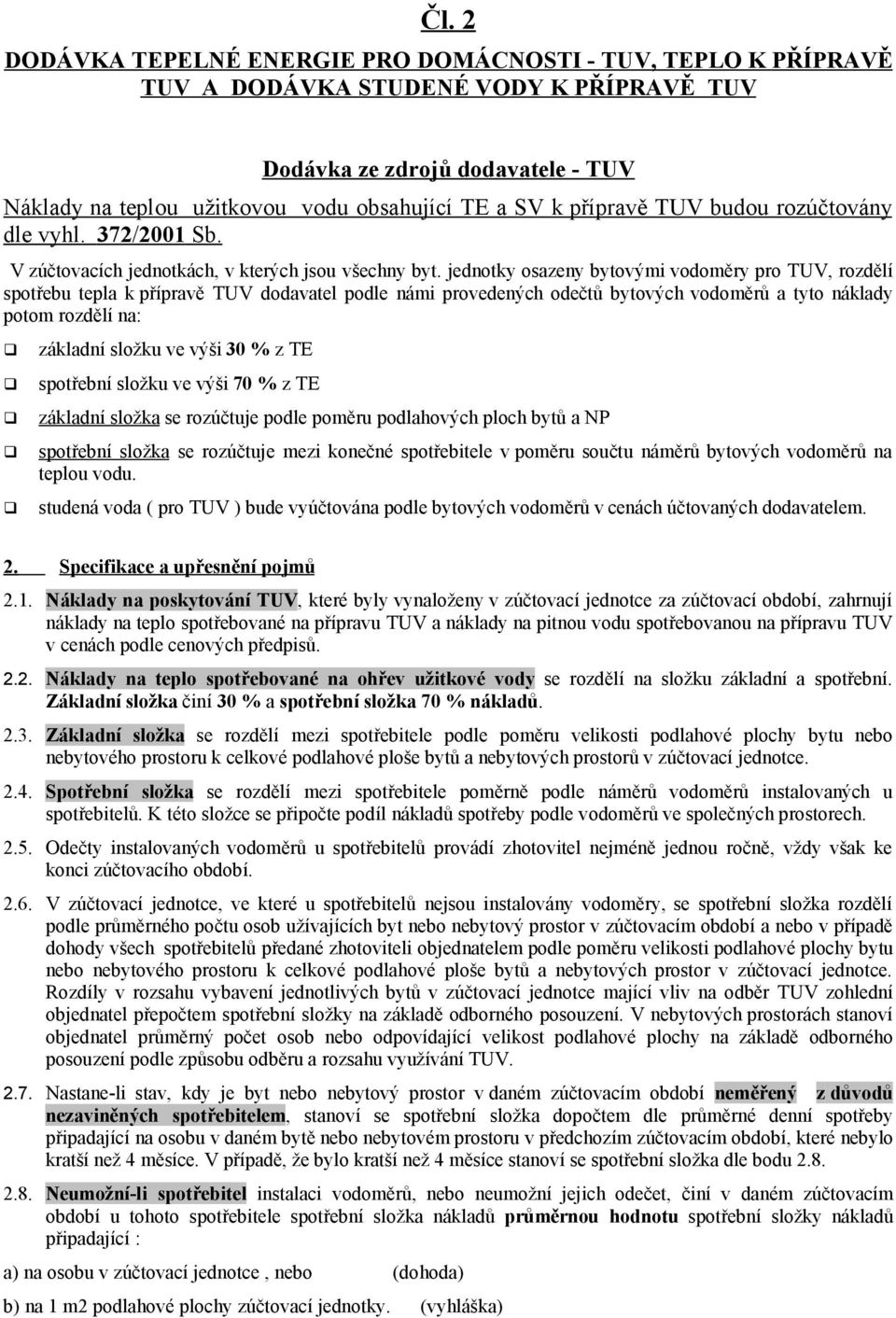 Čl. 2

DODÁVKA TEPELNÉ ENERGIE PRO DOMÁCNOSTI - TUV, TEPLO K PŘÍPRAVĚ TUV A DODÁVKA STUDENÉ VODY K PŘÍPRAVĚ TUV

Dodávka ze zdrojů dodavatele - TUV

Náklady na teplou užitkovou vodu obsahující TE a SV k přípravě TUV budou rozúčtovány dle vyhl. 372/2001 Sb.

V zúčtovacích jednotkách, v kterých jsou všechny byt. jednotky osazeny bytovými vodoměry pro TUV, rozdělí spotřebu tepla k přípravě TUV dodavatel podle námi provedených odečtů bytových vodoměrů a tyto náklady potom rozdělí na:

❑ základní složku ve výši 30 % z TE

❑ spotřební složku ve výši 70 % z TE

❑ základní složka se rozúčtuje podle poměru podlahových ploch bytů a NP

❑ spotřební složka se rozúčtuje mezi konečné spotřebitele v poměru součtu náměrů bytových vodoměrů na teplou vodu.

❑ studená voda ( pro TUV ) bude vyúčtována podle bytových vodoměrů v cenách účtovaných dodavatelem.

2. Specifikace a upřesnění pojmů

2.1. Náklady na poskytování TUV, které byly vynaloženy v zúčtovací jednotce za zúčtovací období, zahrnují náklady na teplo spotřebované na přípravu TUV a náklady na pitnou vodu spotřebovanou na přípravu TUV v cenách podle cenových předpisů.

2.2. Náklady na teplo spotřebované na ohřev užitkové vody se rozdělí na složku základní a spotřební. Základní složka činí 30 % a spotřební složka 70 % nákladů.

2.3. Základní složka se rozdělí mezi spotřebitele podle poměru velikosti podlahové plochy bytu nebo nebytového prostoru k celkové podlahové ploše bytů a nebytových prostorů v zúčtovací jednotce.

2.4. Spotřební složka se rozdělí mezi spotřebitele poměrně podle náměrů vodoměrů instalovaných u spotřebitelů. K této složce se připočte podíl nákladů spotřeby podle vodoměrů ve společných prostorech.

2.5. Odečty instalovaných vodoměrů u spotřebitelů provádí zhotovitel nejméně jednou ročně, vždy však ke konci zúčtovacího období.

2.6. V zúčtovací jednotce, ve které u spotřebitelů nejsou instalovány vodoměry, se spotřební složka rozdělí podle průměrného počtu osob užívajících byt nebo nebytový prostor v zúčtovacím období a nebo v případě dohody všech spotřebitelů předané zhotoviteli objednatelem podle poměru velikosti podlahové plochy bytu nebo nebytového prostoru k celkové podlahové ploše bytů a nebytových prostor v zúčtovací jednotce. Rozdíly v rozsahu vybavení jednotlivých bytů v zúčtovací jednotce mající vliv na odběr TUV zohlední objednatel přepočtem spotřební složky na základě odborného posouzení. V nebytových prostorách stanoví objednatel průměrný počet osob nebo odpovídající velikost podlahové plochy na základě odborného posouzení podle způsobu odběru a rozsahu využívání TUV.

2.7. Nastane-li stav, kdy je byt nebo nebytový prostor v daném zúčtovacím období neměřený z důvodů nezaviněných spotřebitelem, stanoví se spotřební složka dopočtem dle průměrné denní spotřeby připadající na osobu v daném bytě nebo nebytovém prostoru v předchozím zúčtovacím období, které nebylo kratší než 4 měsíce. V případě, že bylo kratší než 4 měsíce stanoví se spotřební složka dle bodu 2.8.

2.8. Neumožní-li spotřebitel instalaci vodoměrů, nebo neumožní jejich odečet, činí v daném zúčtovacím období u tohoto spotřebitele spotřební složka nákladů průměrnou hodnotu spotřební složky nákladů připadající :

a) na osobu v zúčtovací jednotce , nebo (dohoda)

b) na 1 m2 podlahové plochy zúčtovací jednotky. (vyhláška)